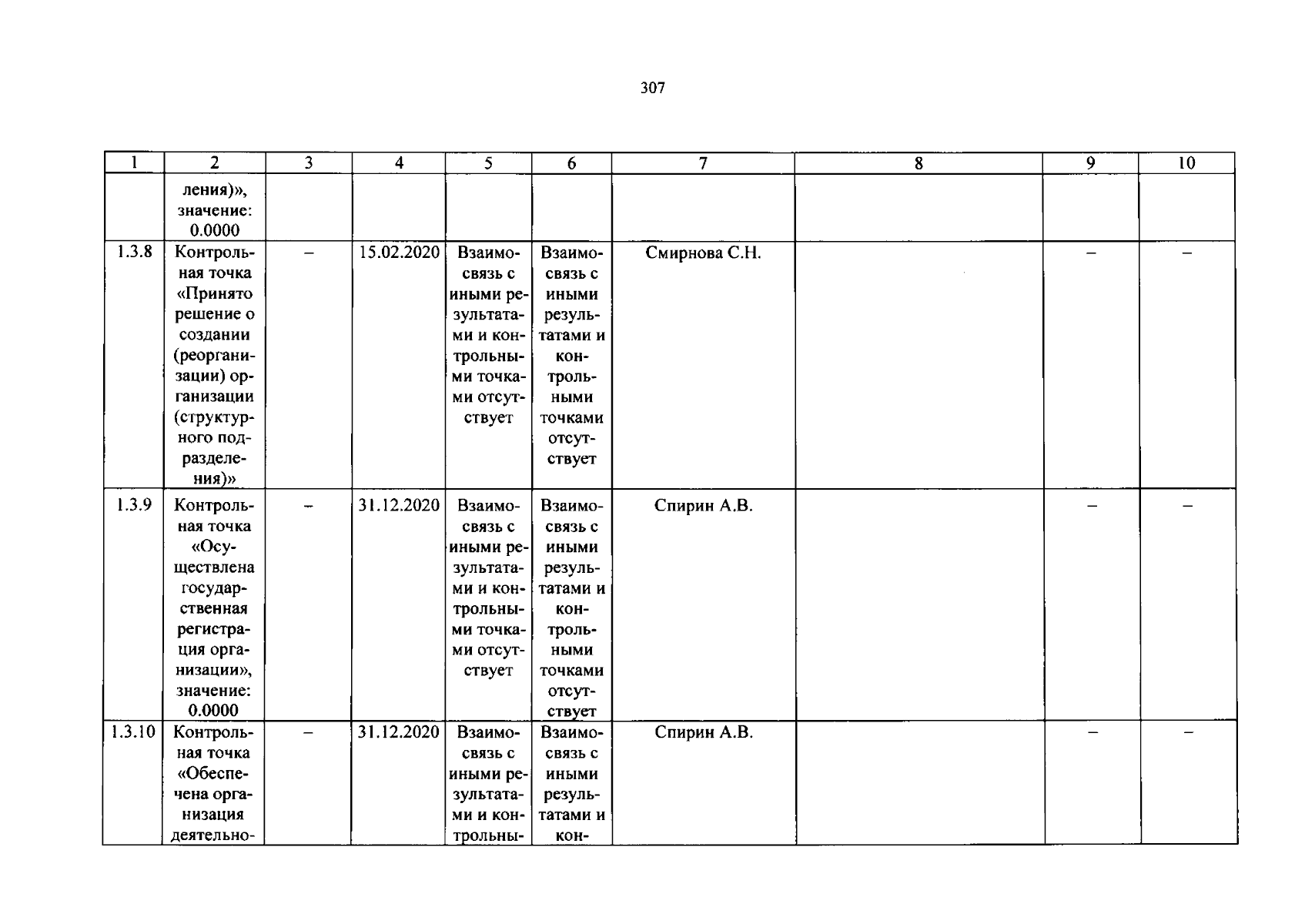 307

| 1 | 2 | 3 | 4 | 5 | 6 | 7 | 8 | 9 | 10 |
|---|---|---|---|---|---|---|---|---|---|
| | ления)», значение: 0.0000 | | | | | | | | |
| 1.3.8 | Контрольная точка «Принято решение о создании (реорганизации) организации (структурного подразделения)» | – | 15.02.2020 | Взаимосвязь с иными результатами и контрольными точками отсутствует | Взаимосвязь с иными результатами и контрольными точками отсутствует | Смирнова С.Н. | | – | – |
| 1.3.9 | Контрольная точка «Осуществлена государственная регистрация организации», значение: 0.0000 | – | 31.12.2020 | Взаимосвязь с иными результатами и контрольными точками отсутствует | Взаимосвязь с иными результатами и контрольными точками отсутствует | Спирин А.В. | | – | – |
| 1.3.10 | Контрольная точка «Обеспечена организация деятельно- | – | 31.12.2020 | Взаимосвязь с иными результатами и контрольны- | Взаимосвязь с иными результатами и кон- | Спирин А.В. | | – | – |